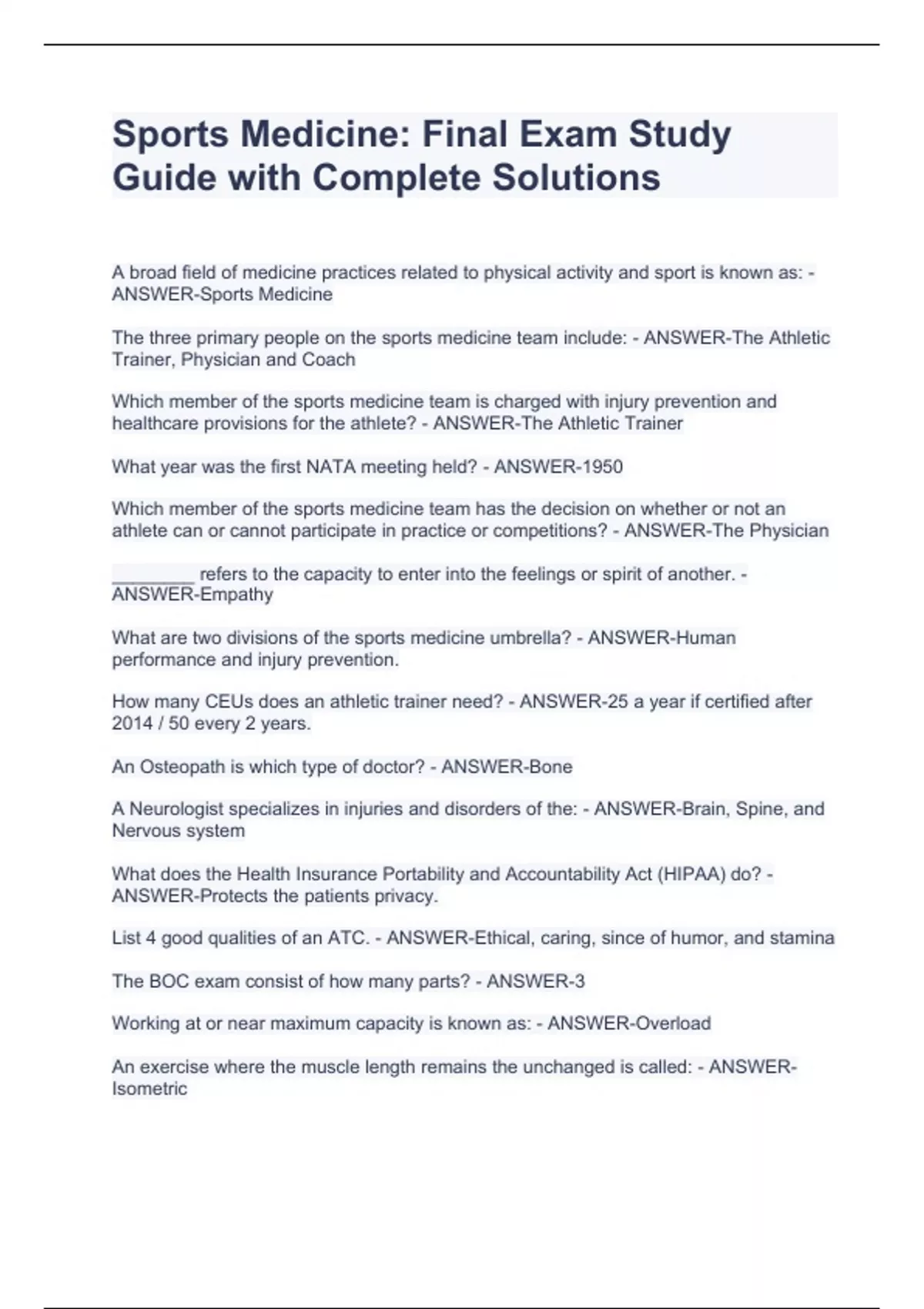 Sports Medicine: Final Exam Study Guide with Complete Solutions

A broad field of medicine practices related to physical activity and sport is known as: - ANSWER-Sports Medicine

The three primary people on the sports medicine team include: - ANSWER-The Athletic Trainer, Physician and Coach

Which member of the sports medicine team is charged with injury prevention and healthcare provisions for the athlete? - ANSWER-The Athletic Trainer

What year was the first NATA meeting held? - ANSWER-1950

Which member of the sports medicine team has the decision on whether or not an athlete can or cannot participate in practice or competitions? - ANSWER-The Physician

________ refers to the capacity to enter into the feelings or spirit of another. - ANSWER-Empathy

What are two divisions of the sports medicine umbrella? - ANSWER-Human performance and injury prevention.

How many CEUs does an athletic trainer need? - ANSWER-25 a year if certified after 2014 / 50 every 2 years.

An Osteopath is which type of doctor? - ANSWER-Bone

A Neurologist specializes in injuries and disorders of the: - ANSWER-Brain, Spine, and Nervous system

What does the Health Insurance Portability and Accountability Act (HIPAA) do? - ANSWER-Protects the patients privacy.

List 4 good qualities of an ATC. - ANSWER-Ethical, caring, since of humor, and stamina

The BOC exam consist of how many parts? - ANSWER-3

Working at or near maximum capacity is known as: - ANSWER-Overload

An exercise where the muscle length remains the unchanged is called: - ANSWER-Isometric